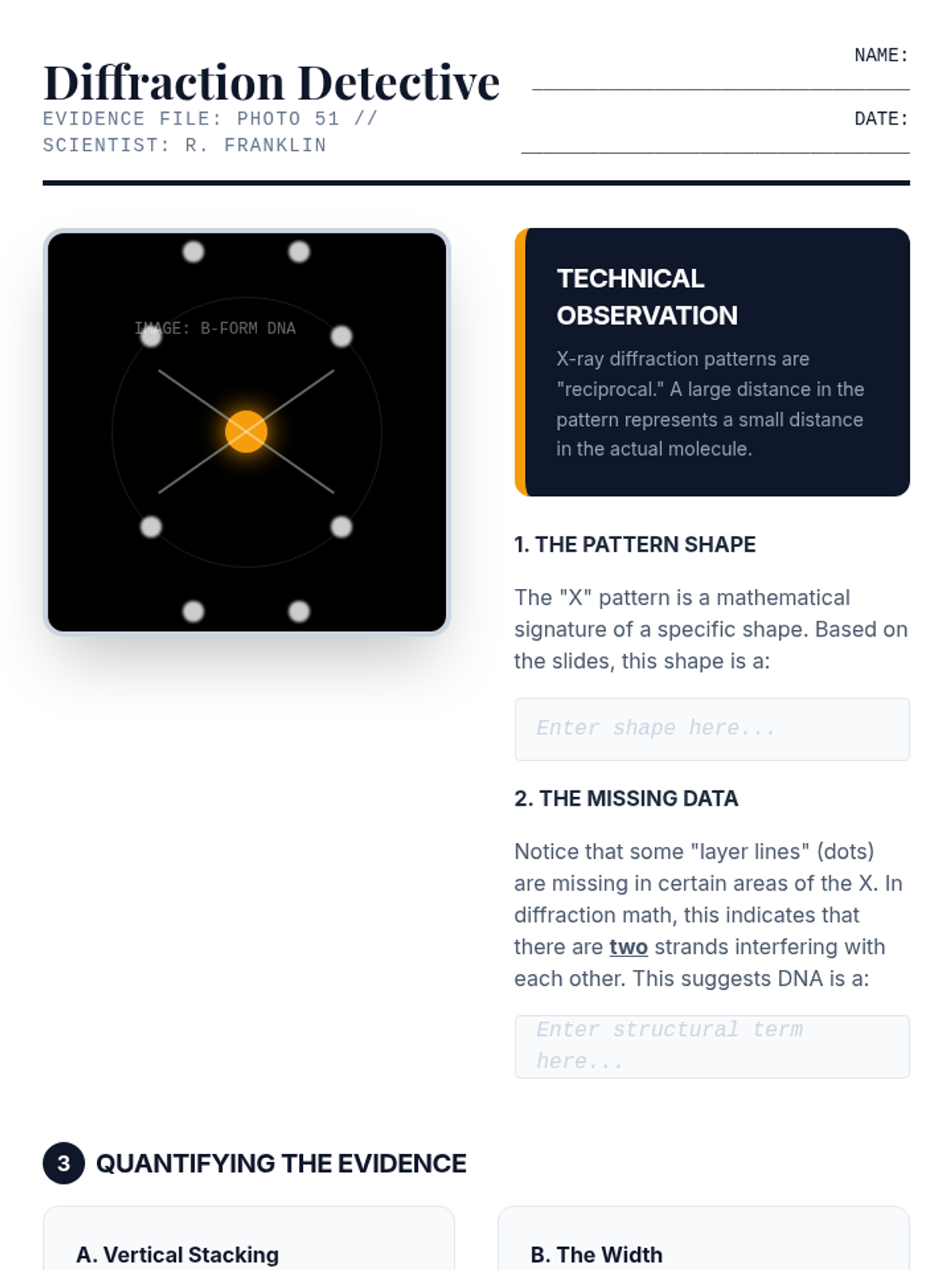 Diffraction Detective

EVIDENCE FILE: PHOTO 51 // SCIENTIST: R. FRANKLIN

NAME:

DATE:

IMAGE: B-FORM DNA

TECHNICAL OBSERVATION

X-ray diffraction patterns are "reciprocal." A large distance in the pattern represents a small distance in the actual molecule.

1. THE PATTERN SHAPE

The "X" pattern is a mathematical signature of a specific shape. Based on the slides, this shape is a:

Enter shape here...

2. THE MISSING DATA

Notice that some "layer lines" (dots) are missing in certain areas of the X. In diffraction math, this indicates that there are two strands interfering with each other. This suggests DNA is a:

Enter structural term here...

3 QUANTIFYING THE EVIDENCE

A. Vertical Stacking

B. The Width